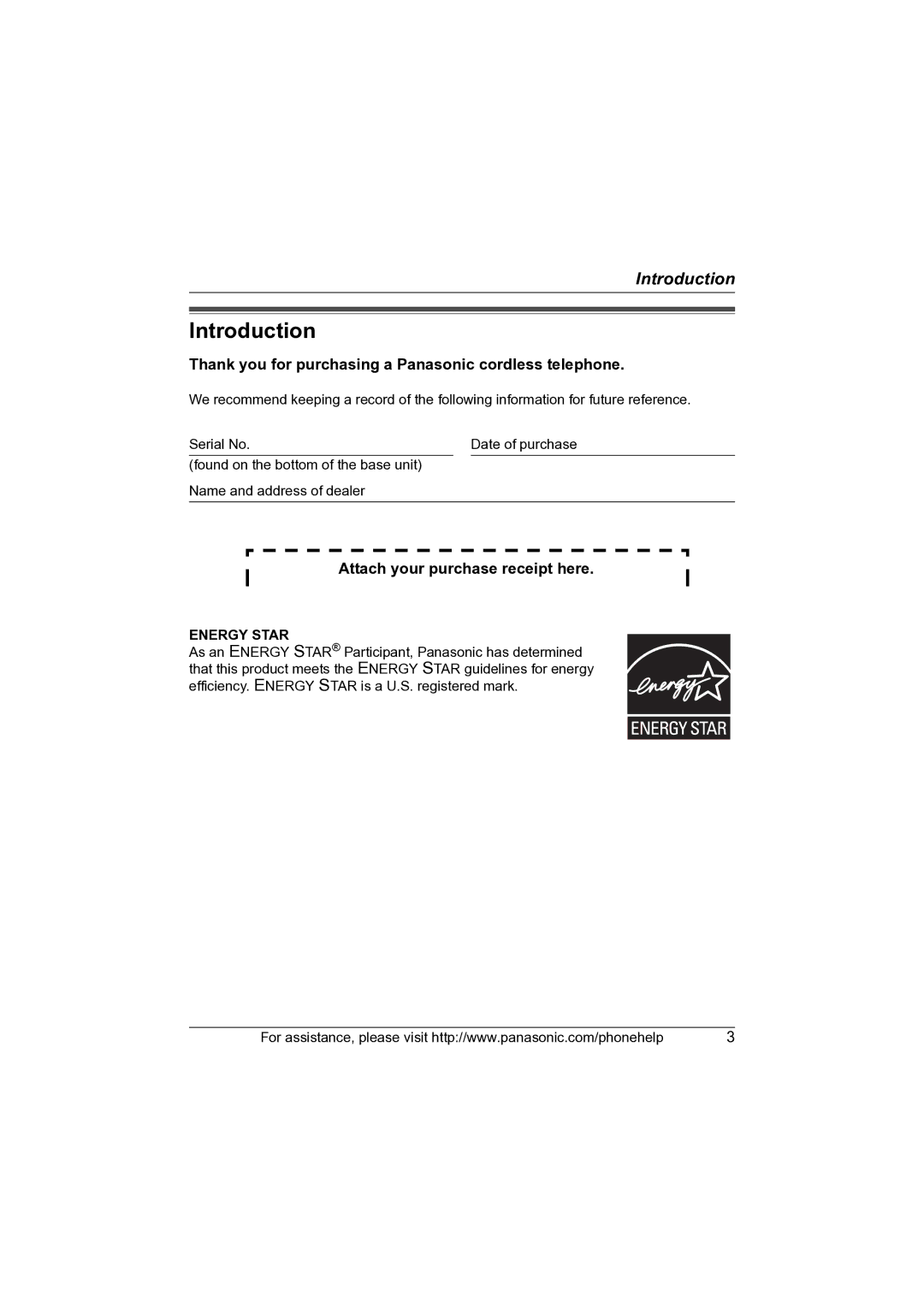 Introduction

Introduction

Thank you for purchasing a Panasonic cordless telephone.

We recommend keeping a record of the following information for future reference.

Serial No.

Date of purchase

(found on the bottom of the base unit)

Name and address of dealer

Attach your purchase receipt here.

ENERGY STAR

As an ENERGY STAR® Participant, Panasonic has determined that this product meets the ENERGY STAR guidelines for energy efficiency. ENERGY STAR is a U.S. registered mark.

energy

ENERGY STAR

For assistance, please visit http://www.panasonic.com/phonehelp 3